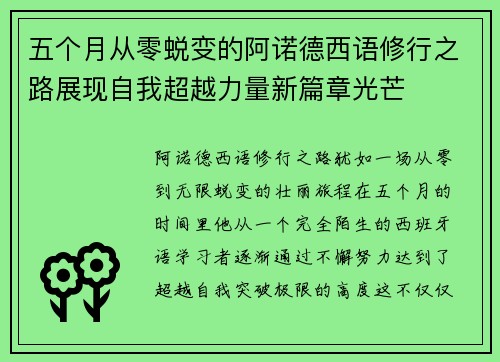 五个月从零蜕变的阿诺德西语修行之路展现自我超越力量新篇章光芒

阿诺德西语修行之路犹如一场从零到无限蜕变的壮丽旅程在五个月的时间里他从一个完全陌生的西班牙语学习者逐渐通过不懈努力达到了超越自我突破极限的高度这不仅仅